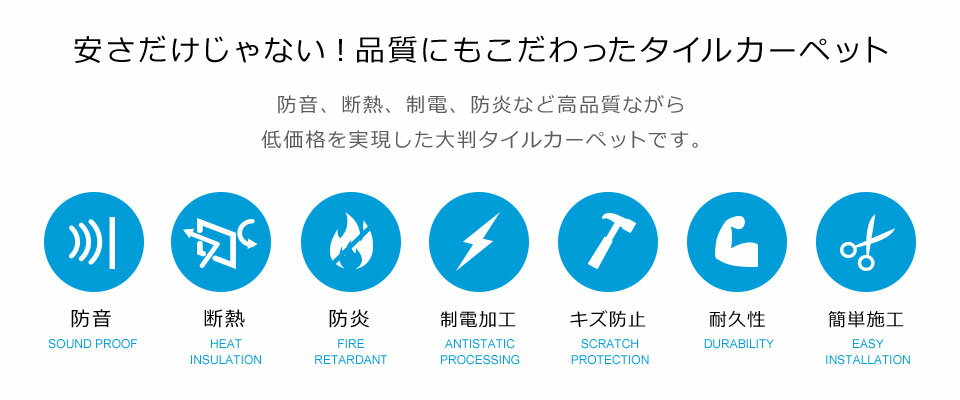 安さだけじゃない！品質にもこだわったタイルカーペット

防音、断熱、制電、防炎など高品質ながら
低価格を実現した大判タイルカーペットです。

防音
SOUND PROOF

断熱
HEAT INSULATION

防炎
FIRE RETARDANT

制電加工
ANTISTATIC PROCESSING

キズ防止
SCRATCH PROTECTION

耐久性
DURABILITY

簡単施工
EASY INSTALLATION